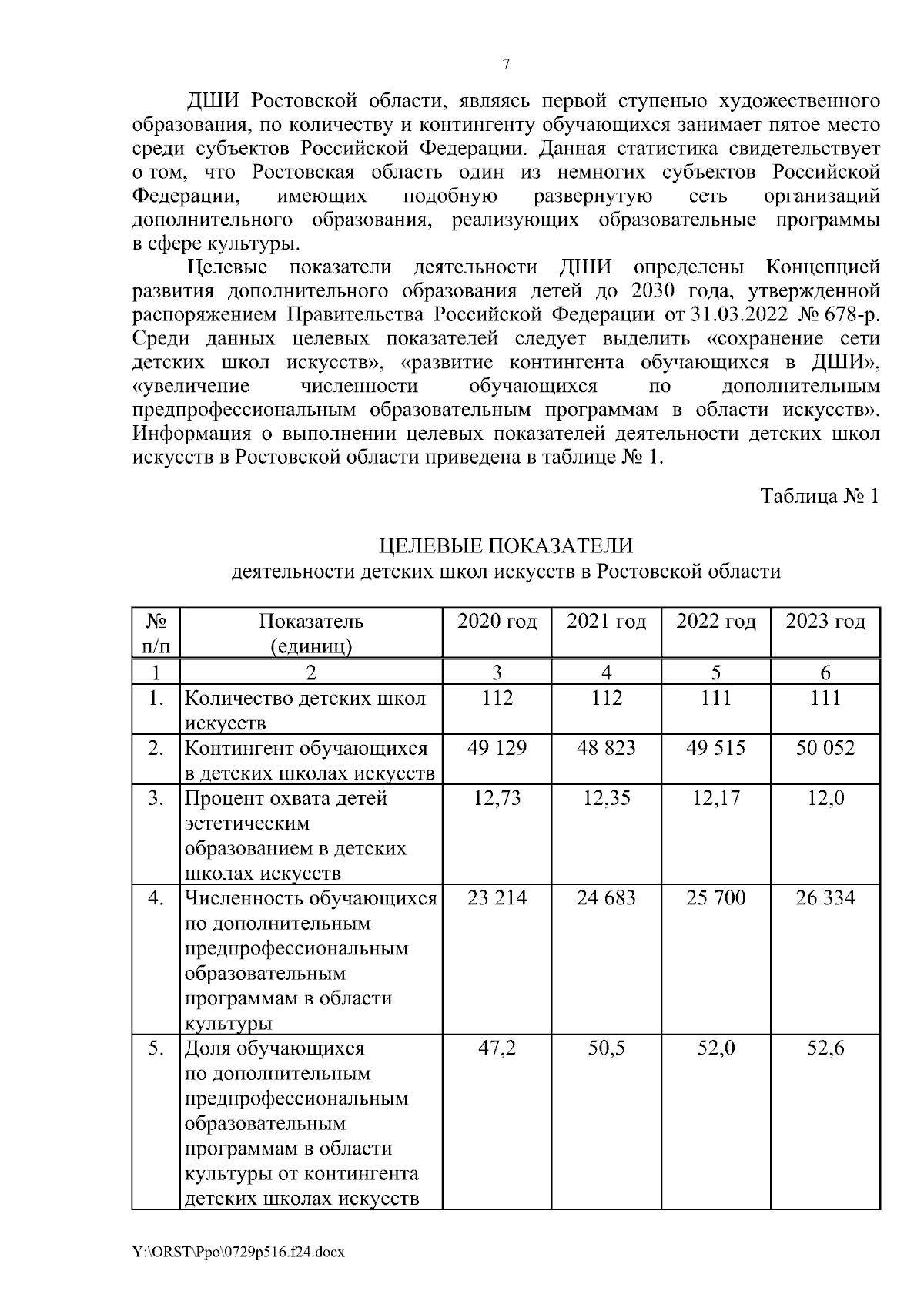 7

ДШИ Ростовской области, являясь первой ступенью художественного образования, по количеству и контингенту обучающихся занимает пятое место среди субъектов Российской Федерации. Данная статистика свидетельствует о том, что Ростовская область один из немногих субъектов Российской Федерации, имеющих подобную развернутую сеть организаций дополнительного образования, реализующих образовательные программы в сфере культуры.

Целевые показатели деятельности ДШИ определены Концепцией развития дополнительного образования детей до 2030 года, утвержденной распоряжением Правительства Российской Федерации от 31.03.2022 № 678-р. Среди данных целевых показателей следует выделить «сохранение сети детских школ искусств», «развитие контингента обучающихся в ДШИ», «увеличение численности обучающихся по дополнительным предпрофессиональным образовательным программам в области искусств». Информация о выполнении целевых показателей деятельности детских школ искусств в Ростовской области приведена в таблице № 1.

Таблица № 1

ЦЕЛЕВЫЕ ПОКАЗАТЕЛИ
деятельности детских школ искусств в Ростовской области

| № п/п | Показатель (единиц) | 2020 год | 2021 год | 2022 год | 2023 год |
|---|---|---|---|---|---|
| 1 | 2 | 3 | 4 | 5 | 6 |
| 1. | Количество детских школ искусств | 112 | 112 | 111 | 111 |
| 2. | Контингент обучающихся в детских школах искусств | 49 129 | 48 823 | 49 515 | 50 052 |
| 3. | Процент охвата детей эстетическим образованием в детских школах искусств | 12,73 | 12,35 | 12,17 | 12,0 |
| 4. | Численность обучающихся по дополнительным предпрофессиональным образовательным программам в области культуры | 23 214 | 24 683 | 25 700 | 26 334 |
| 5. | Доля обучающихся по дополнительным предпрофессиональным образовательным программам в области культуры от контингента детских школах искусств | 47,2 | 50,5 | 52,0 | 52,6 |

Y:\ORST\Ppo\0729p516.f24.docx